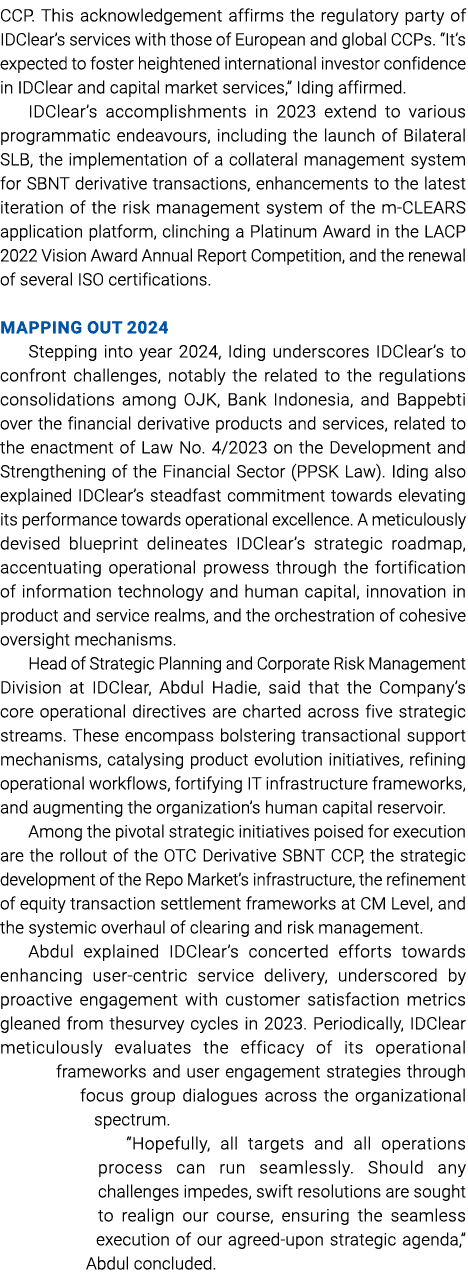 CCP. This acknowledgement affirms the regulatory party of IDClear's services with those of European and global CCPs. "It's expected to foster heightened international investor confidence in IDClear and capital market services," Iding affirmed.

IDClear's accomplishments in 2023 extend to various programmatic endeavours, including the launch of Bilateral SLB, the implementation of a collateral management system for SBNT derivative transactions, enhancements to the latest iteration of the risk management system of the m-CLEARS application platform, clinching a Platinum Award in the LACP 2022 Vision Award Annual Report Competition, and the renewal of several ISO certifications.

MAPPING OUT 2024

Stepping into year 2024, Iding underscores IDClear's to confront challenges, notably the related to the regulations consolidations among OJK, Bank Indonesia, and Bappebti over the financial derivative products and services, related to the enactment of Law No. 4/2023 on the Development and Strengthening of the Financial Sector (PPSK Law). Iding also explained IDClear's steadfast commitment towards elevating its performance towards operational excellence. A meticulously devised blueprint delineates IDClear's strategic roadmap, accentuating operational prowess through the fortification of information technology and human capital, innovation in product and service realms, and the orchestration of cohesive oversight mechanisms.

Head of Strategic Planning and Corporate Risk Management Division at IDClear, Abdul Hadie, said that the Company's core operational directives are charted across five strategic streams. These encompass bolstering transactional support mechanisms, catalysing product evolution initiatives, refining operational workflows, fortifying IT infrastructure frameworks, and augmenting the organization's human capital reservoir.

Among the pivotal strategic initiatives poised for execution are the rollout of the OTC Derivative SBNT CCP, the strategic development of the Repo Market's infrastructure, the refinement of equity transaction settlement frameworks at CM Level, and the systemic overhaul of clearing and risk management.

Abdul explained IDClear's concerted efforts towards enhancing user-centric service delivery, underscored by proactive engagement with customer satisfaction metrics gleaned from thesurvey cycles in 2023. Periodically, IDClear meticulously evaluates the efficacy of its operational frameworks and user engagement strategies through focus group dialogues across the organizational spectrum.

"Hopefully, all targets and all operations process can run seamlessly. Should any challenges impedes, swift resolutions are sought to realign our course, ensuring the seamless execution of our agreed-upon strategic agenda," Abdul concluded.